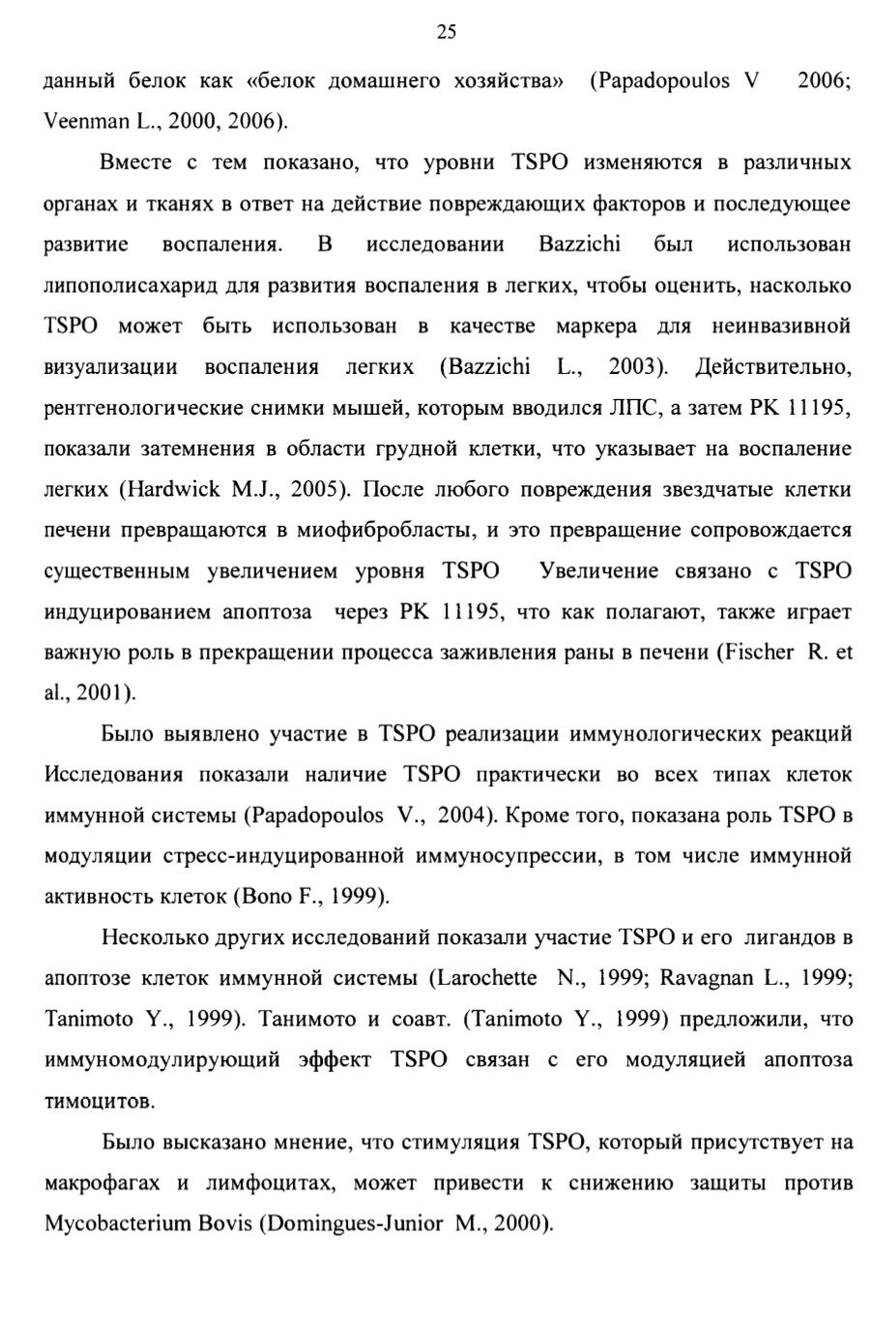 25

данный белок как «белок домашнего хозяйства» (Papadopoulos V 2006; Veenman L., 2000, 2006).

Вместе с тем показано, что уровни TSPO изменяются в различных органах и тканях в ответ на действие повреждающих факторов и последующее развитие воспаления. В исследовании Bazzichi был использован липополисахарид для развития воспаления в легких, чтобы оценить, насколько TSPO может быть использован в качестве маркера для неинвазивной визуализации воспаления легких (Bazzichi L., 2003). Действительно, рентгенологические снимки мышей, которым вводился ЛПС, а затем PK 11195, показали затемнения в области грудной клетки, что указывает на воспаление легких (Hardwick M.J., 2005). После любого повреждения звездчатые клетки печени превращаются в миофибробласты, и это превращение сопровождается существенным увеличением уровня TSPO Увеличение связано с TSPO индуцированием апоптоза через PK 11195, что как полагают, также играет важную роль в прекращении процесса заживления раны в печени (Fischer R. et al., 2001).

Было выявлено участие в TSPO реализации иммунологических реакций Исследования показали наличие TSPO практически во всех типах клеток иммунной системы (Papadopoulos V., 2004). Кроме того, показана роль TSPO в модуляции стресс-индуцированной иммуносупрессии, в том числе иммунной активность клеток (Bono F., 1999).

Несколько других исследований показали участие TSPO и его лигандов в апоптозе клеток иммунной системы (Larochette N., 1999; Ravagnan L., 1999; Tanimoto Y., 1999). Танимото и соавт. (Tanimoto Y., 1999) предложили, что иммуномодулирующий эффект TSPO связан с его модуляцией апоптоза тимоцитов.

Было высказано мнение, что стимуляция TSPO, который присутствует на макрофагах и лимфоцитах, может привести к снижению защиты против Mycobacterium Bovis (Domingues-Junior M., 2000).